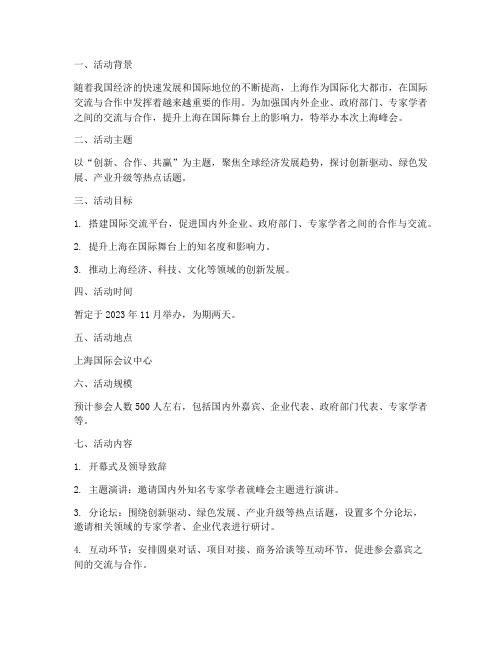 一、活动背景

随着我国经济的快速发展和国际地位的不断提高，上海作为国际化大都市，在国际交流与合作中发挥着越来越重要的作用。为加强国内外企业、政府部门、专家学者之间的交流与合作，提升上海在国际舞台上的影响力，特举办本次上海峰会。

二、活动主题

以“创新、合作、共赢”为主题，聚焦全球经济发展趋势，探讨创新驱动、绿色发展、产业升级等热点话题。

三、活动目标

1. 搭建国际交流平台，促进国内外企业、政府部门、专家学者之间的合作与交流。

2. 提升上海在国际舞台上的知名度和影响力。

3. 推动上海经济、科技、文化等领域的创新发展。

四、活动时间

暂定于 2023 年 11 月举办，为期两天。

五、活动地点

上海国际会议中心

六、活动规模

预计参会人数 500 人左右，包括国内外嘉宾、企业代表、政府部门代表、专家学者等。

七、活动内容

1. 开幕式及领导致辞

2. 主题演讲：邀请国内外知名专家学者就峰会主题进行演讲。

3. 分论坛：围绕创新驱动、绿色发展、产业升级等热点话题，设置多个分论坛，邀请相关领域的专家学者、企业代表进行研讨。

4. 互动环节：安排圆桌对话、项目对接、商务洽谈等互动环节，促进参会嘉宾之间的交流与合作。